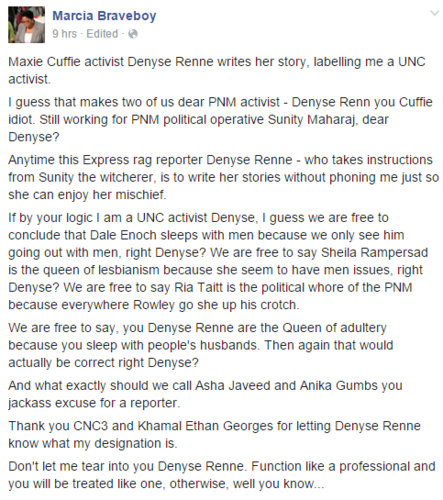 Marcia Braveboy
9 hrs · Edited ·

Maxie Cuffie activist Denyse Renne writes her story, labelling me a UNC activist.

I guess that makes two of us dear PNM activist - Denyse Renn you Cuffie idiot. Still working for PNM political operative Sunity Maharaj, dear Denyse?

Anytime this Express rag reporter Denyse Renne - who takes instructions from Sunity the witcherer, is to write her stories without phoning me just so she can enjoy her mischief.

If by your logic I am a UNC activist Denyse, I guess we are free to conclude that Dale Enoch sleeps with men because we only see him going out with men, right Denyse? We are free to say Sheila Rampersad is the queen of lesbianism because she seem to have men issues, right Denyse? We are free to say Ria Taitt is the political whore of the PNM because everywhere Rowley go she up his crotch.

We are free to say, you Denyse Renne are the Queen of adultery because you sleep with people's husbands. Then again that would actually be correct right Denyse?

And what exactly should we call Asha Javeed and Anika Gumbs you jackass excuse for a reporter.

Thank you CNC3 and Khamal Ethan Georges for letting Denyse Renne know what my designation is.

Don't let me tear into you Denyse Renne. Function like a professional and you will be treated like one, otherwise, well you know...